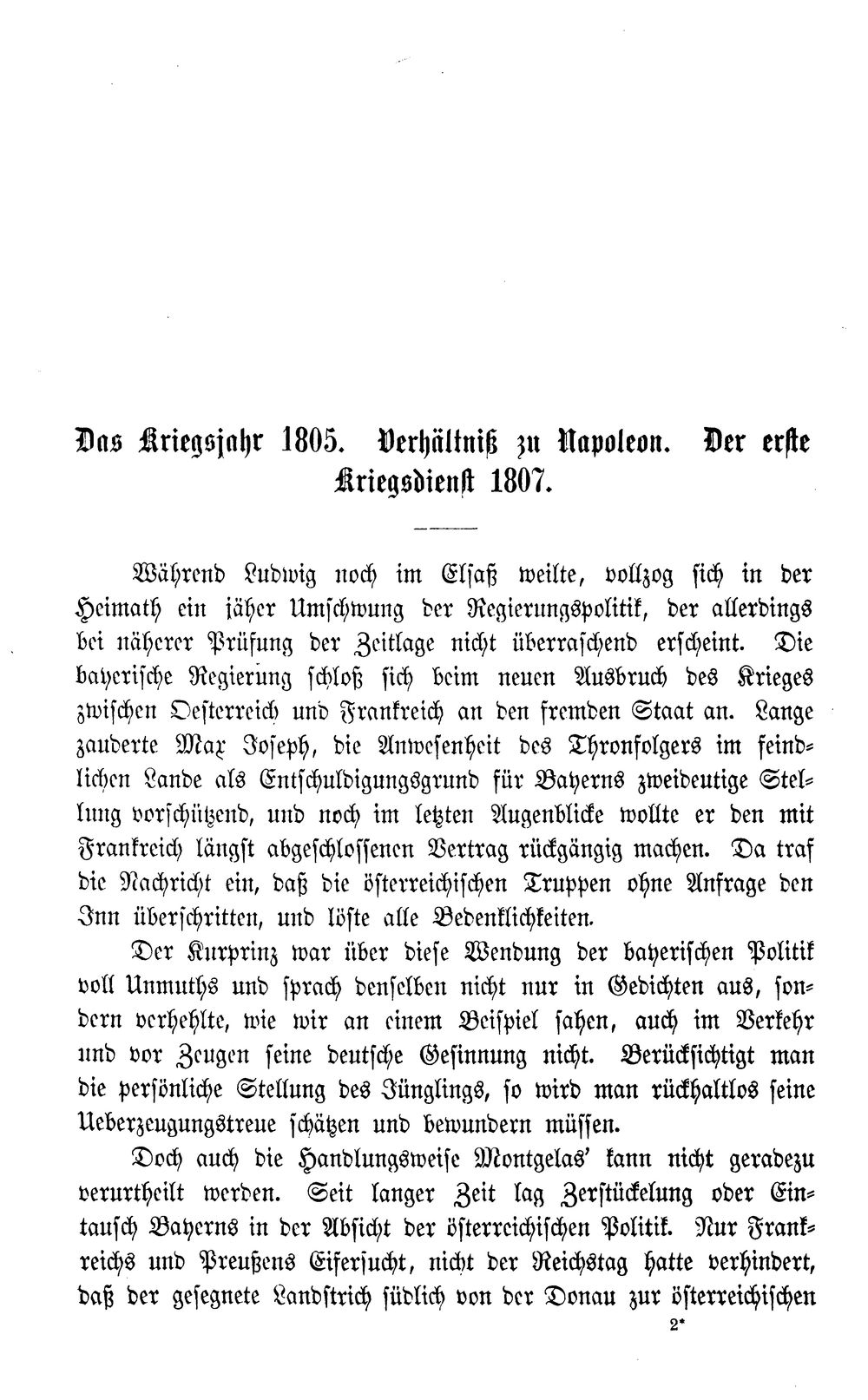 Das Kriegsjahr 1805. Verhältniß zu Napoleon. Der erste Kriegsdienst 1807.

Während Ludwig noch im Elsaß weilte, vollzog sich in der Heimath ein jäher Umschwung der Regierungspolitik, der allerdings bei näherer Prüfung der Zeitlage nicht überraschend erscheint. Die bayerische Regierung schloß sich beim neuen Ausbruch des Krieges zwischen Oesterreich und Frankreich an den fremden Staat an. Lange zauderte Max Joseph, die Anwesenheit des Thronfolgers im feindlichen Lande als Entschuldigungsgrund für Bayerns zweideutige Stellung vorschützend, und noch im letzten Augenblicke wollte er den mit Frankreich längst abgeschlossenen Vertrag rückgängig machen. Da traf die Nachricht ein, daß die österreichischen Truppen ohne Anfrage den Inn überschritten, und löste alle Bedenklichkeiten.

Der Kurprinz war über diese Wendung der bayerischen Politik voll Unmuths und sprach denselben nicht nur in Gedichten aus, sondern verhehlte, wie wir an einem Beispiel sahen, auch im Verkehr und vor Zeugen seine deutsche Gesinnung nicht. Berücksichtigt man die persönliche Stellung des Jünglings, so wird man rückhaltlos seine Ueberzeugungstreue schätzen und bewundern müssen.

Doch auch die Handlungsweise Montgelas' kann nicht geradezu verurtheilt werden. Seit langer Zeit lag Zerstückelung oder Eintausch Bayerns in der Absicht der österreichischen Politik. Nur Frankreichs und Preußens Eifersucht, nicht der Reichstag hatte verhindert, daß der gesegnete Landstrich südlich von der Donau zur österreichischen

2*